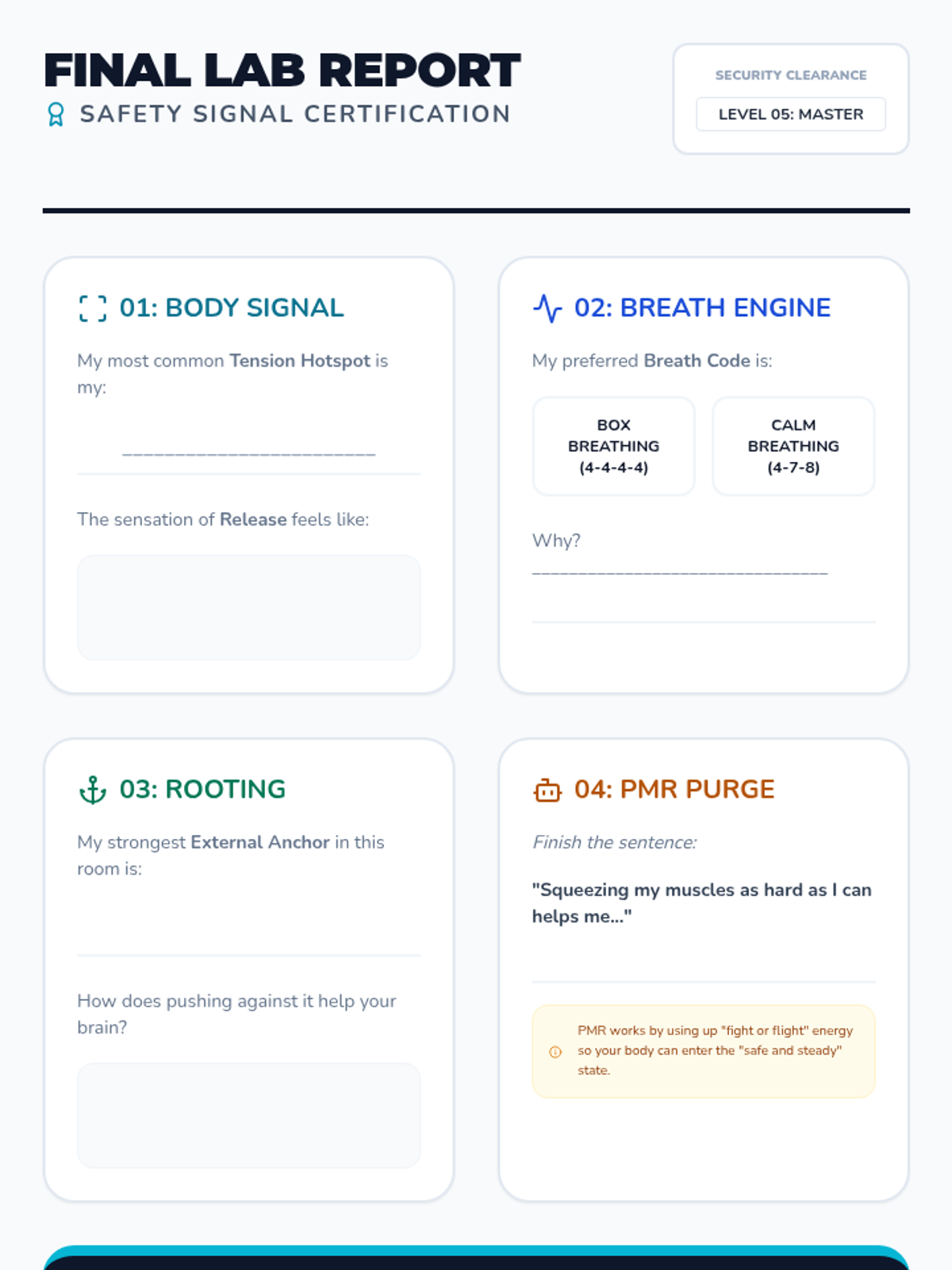 FINAL LAB REPORT
SAFETY SIGNAL CERTIFICATION

SECURITY CLEARANCE
LEVEL 05: MASTER

01: BODY SIGNAL

My most common Tension Hotspot is my:

____

The sensation of Release feels like:

02: BREATH ENGINE

My preferred Breath Code is:

BOX BREATHING (4-4-4-4)

CALM BREATHING (4-7-8)

Why?

____

03: ROOTING

My strongest External Anchor in this room is:

How does pushing against it help your brain?

04: PMR PURGE

Finish the sentence:

"Squeezing my muscles as hard as I can helps me..."

PMR works by using up "fight or flight" energy so your body can enter the "safe and steady" state.